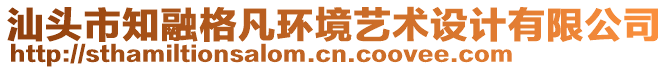 汕头市知融格凡环境艺术设计有限公司
http://sthamiltionsalom.cn.coovee.com